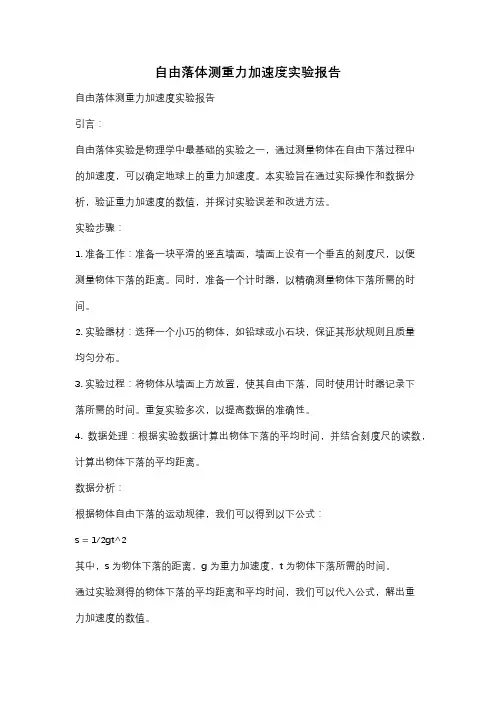 自由落体测重力加速度实验报告

自由落体测重力加速度实验报告

引言：

自由落体实验是物理学中最基础的实验之一，通过测量物体在自由下落过程中的加速度，可以确定地球上的重力加速度。本实验旨在通过实际操作和数据分析，验证重力加速度的数值，并探讨实验误差和改进方法。

实验步骤：

1. 准备工作：准备一块平滑的竖直墙面，墙面上设有一个垂直的刻度尺，以便测量物体下落的距离。同时，准备一个计时器，以精确测量物体下落所需的时间。

2. 实验器材：选择一个小巧的物体，如铅球或小石块，保证其形状规则且质量均匀分布。

3. 实验过程：将物体从墙面上方放置，使其自由下落，同时使用计时器记录下落所需的时间。重复实验多次，以提高数据的准确性。

4. 数据处理：根据实验数据计算出物体下落的平均时间，并结合刻度尺的读数，计算出物体下落的平均距离。

数据分析：

根据物体自由下落的运动规律，我们可以得到以下公式：

s = 1/2gt^2

其中，s 为物体下落的距离，g 为重力加速度，t 为物体下落所需的时间。

通过实验测得的物体下落的平均距离和平均时间，我们可以代入公式，解出重力加速度的数值。